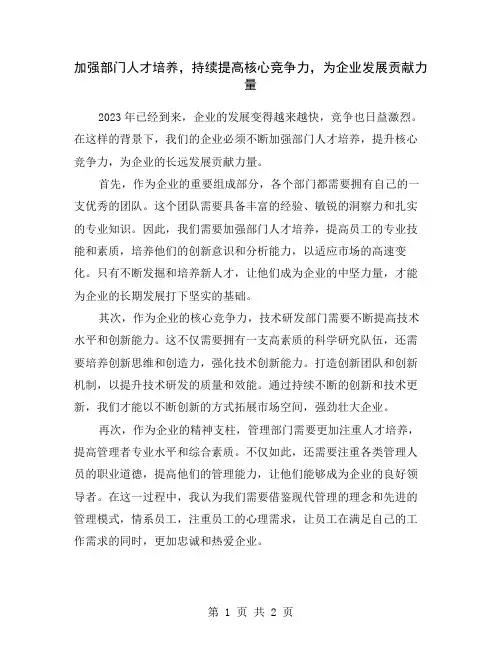 加强部门人才培养，持续提高核心竞争力，为企业发展贡献力量

2023年已经到来，企业的发展变得越来越快，竞争也日益激烈。在这样的背景下，我们的企业必须不断加强部门人才培养，提升核心竞争力，为企业的长远发展贡献力量。

首先，作为企业的重要组成部分，各个部门都需要拥有自己的一支优秀的团队。这个团队需要具备丰富的经验、敏锐的洞察力和扎实的专业知识。因此，我们需要加强部门人才培养，提高员工的专业技能和素质，培养他们的创新意识和分析能力，以适应市场的高速变化。只有不断发掘和培养新人才，让他们成为企业的中坚力量，才能为企业的长期发展打下坚实的基础。

其次，作为企业的核心竞争力，技术研发部门需要不断提高技术水平和创新能力。这不仅需要拥有一支高素质的科学研究队伍，还需要培养创新思维和创造力，强化技术创新能力。打造创新团队和创新机制，以提升技术研发的质量和效能。通过持续不断的创新和技术更新，我们才能以不断创新的方式拓展市场空间，强劲壮大企业。

再次，作为企业的精神支柱，管理部门需要更加注重人才培养，提高管理者专业水平和综合素质。不仅如此，还需要注重各类管理人员的职业道德，提高他们的管理能力，让他们能够成为企业的良好领导者。在这一过程中，我认为我们需要借鉴现代管理的理念和先进的管理模式，情系员工，注重员工的心理需求，让员工在满足自己的工作需求的同时，更加忠诚和热爱企业。

第 1 页 共 2 页